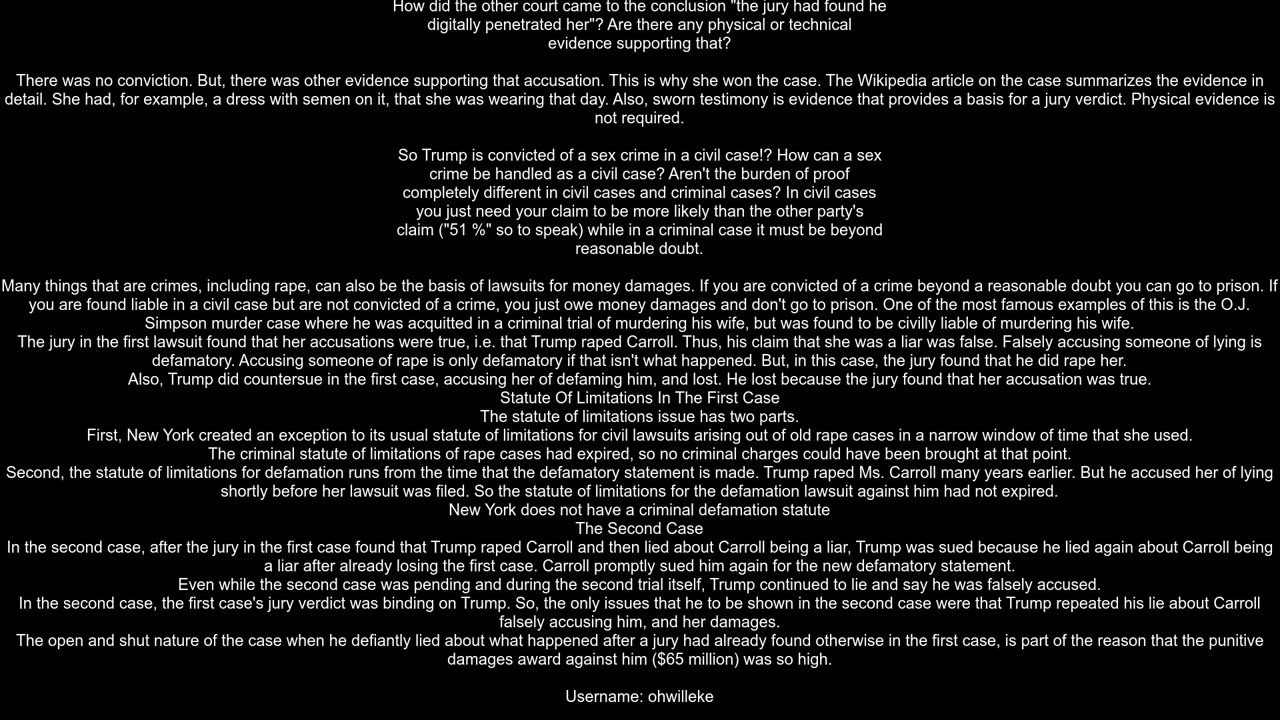 How did the other court came to the conclusion "the jury had found he digitally penetrated her"? Are there any physical or technical evidence supporting that?

There was no conviction. But, there was other evidence supporting that accusation. This is why she won the case. The Wikipedia article on the case summarizes the evidence in detail. She had, for example, a dress with semen on it, that she was wearing that day. Also, sworn testimony is evidence that provides a basis for a jury verdict. Physical evidence is not required.

So Trump is convicted of a sex crime in a civil case!? How can a sex crime be handled as a civil case? Aren't the burden of proof completely different in civil cases and criminal cases? In civil cases you just need your claim to be more likely than the other party's claim ("51 %" so to speak) while in a criminal case it must be beyond reasonable doubt.

Many things that are crimes, including rape, can also be the basis of lawsuits for money damages. If you are convicted of a crime beyond a reasonable doubt you can go to prison. If you are found liable in a civil case but are not convicted of a crime, you just owe money damages and don't go to prison. One of the most famous examples of this is the O.J. Simpson murder case where he was acquitted in a criminal trial of murdering his wife, but was found to be civilly liable of murdering his wife.
The jury in the first lawsuit found that her accusations were true, i.e. that Trump raped Carroll. Thus, his claim that she was a liar was false. Falsely accusing someone of lying is defamatory. Accusing someone of rape is only defamatory if that isn't what happened. But, in this case, the jury found that he did rape her.
Also, Trump did countersue in the first case, accusing her of defaming him, and lost. He lost because the jury found that her accusation was true.
Statute Of Limitations In The First Case
The statute of limitations issue has two parts.
First, New York created an exception to its usual statute of limitations for civil lawsuits arising out of old rape cases in a narrow window of time that she used.
The criminal statute of limitations of rape cases had expired, so no criminal charges could have been brought at that point.
Second, the statute of limitations for defamation runs from the time that the defamatory statement is made. Trump raped Ms. Carroll many years earlier. But he accused her of lying shortly before her lawsuit was filed. So the statute of limitations for the defamation lawsuit against him had not expired.
New York does not have a criminal defamation statute
The Second Case
In the second case, after the jury in the first case found that Trump raped Carroll and then lied about Carroll being a liar, Trump was sued because he lied again about Carroll being a liar after already losing the first case. Carroll promptly sued him again for the new defamatory statement.
Even while the second case was pending and during the second trial itself, Trump continued to lie and say he was falsely accused.
In the second case, the first case's jury verdict was binding on Trump. So, the only issues that he to be shown in the second case were that Trump repeated his lie about Carroll falsely accusing him, and her damages.
The open and shut nature of the case when he defiantly lied about what happened after a jury had already found otherwise in the first case, is part of the reason that the punitive damages award against him ($65 million) was so high.

Username: ohwilleke